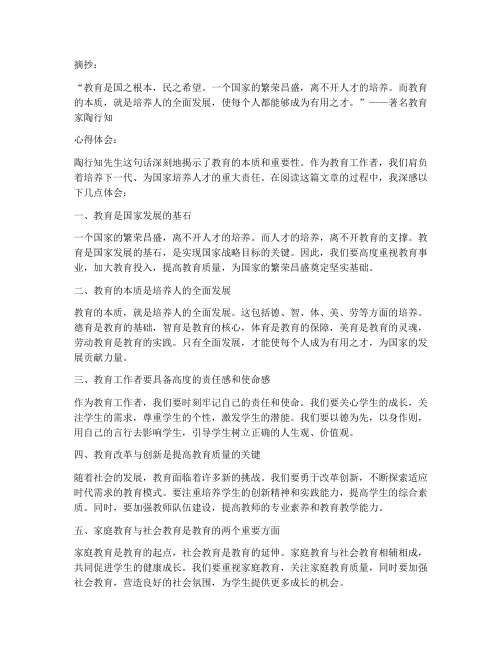 摘抄：

“教育是国之根本，民之希望。一个国家的繁荣昌盛，离不开人才的培养。而教育的本质，就是培养人的全面发展，使每个人都能够成为有用之才。”——著名教育家陶行知

心得体会：

陶行知先生这句话深刻地揭示了教育的本质和重要性。作为教育工作者，我们肩负着培养下一代、为国家培养人才的重大责任。在阅读这篇文章的过程中，我深感以下几点体会：

一、教育是国家发展的基石

一个国家的繁荣昌盛，离不开人才的培养。而人才的培养，离不开教育的支撑。教育是国家发展的基石，是实现国家战略目标的关键。因此，我们要高度重视教育事业，加大教育投入，提高教育质量，为国家的繁荣昌盛奠定坚实基础。

二、教育的本质是培养人的全面发展

教育的本质，就是培养人的全面发展。这包括德、智、体、美、劳等方面的培养。德育是教育的基础，智育是教育的核心，体育是教育的保障，美育是教育的灵魂，劳动教育是教育的实践。只有全面发展，才能使每个人成为有用之才，为国家的发展贡献力量。

三、教育工作者要具备高度的责任感和使命感

作为教育工作者，我们要时刻牢记自己的责任和使命。我们要关心学生的成长，关注学生的需求，尊重学生的个性，激发学生的潜能。我们要以德为先，以身作则，用自己的言行去影响学生，引导学生树立正确的人生观、价值观。

四、教育改革与创新是提高教育质量的关键

随着社会的发展，教育面临着许多新的挑战。我们要勇于改革创新，不断探索适应时代需求的教育模式。要注重培养学生的创新精神和实践能力，提高学生的综合素质。同时，要加强教师队伍建设，提高教师的专业素养和教育教学能力。

五、家庭教育与社会教育是教育的两个重要方面

家庭教育是教育的起点，社会教育是教育的延伸。家庭教育与社会教育相辅相成，共同促进学生的健康成长。我们要重视家庭教育，关注家庭教育质量，同时要加强社会教育，营造良好的社会氛围，为学生提供更多成长的机会。